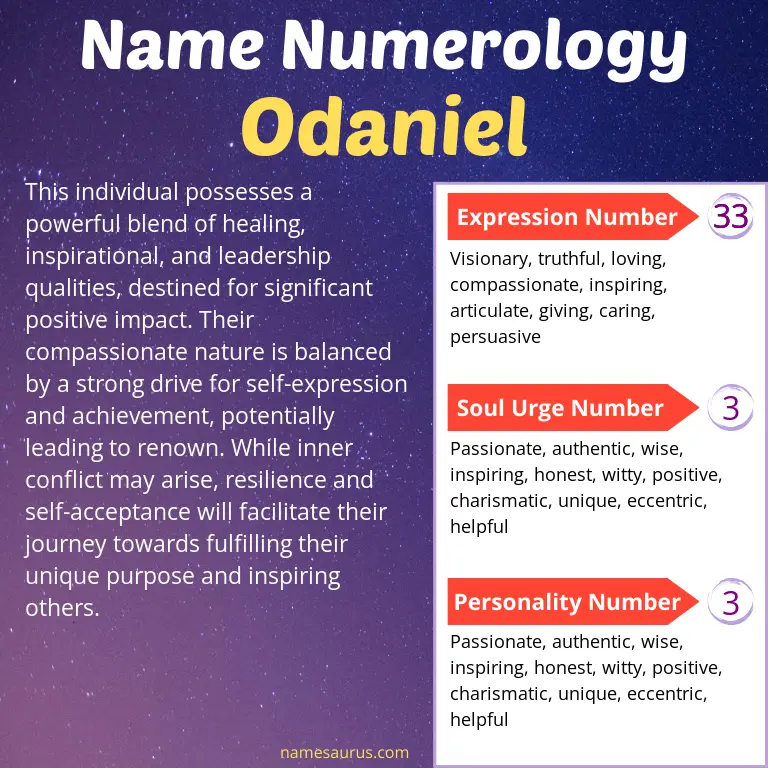 Name Numerology
Odaniel

This individual possesses a powerful blend of healing, inspirational, and leadership qualities, destined for significant positive impact. Their compassionate nature is balanced by a strong drive for self-expression and achievement, potentially leading to renown. While inner conflict may arise, resilience and self-acceptance will facilitate their journey towards fulfilling their unique purpose and inspiring others.

Expression Number 33
Visionary, truthful, loving, compassionate, inspiring, articulate, giving, caring, persuasive

Soul Urge Number 3
Passionate, authentic, wise, inspiring, honest, witty, positive, charismatic, unique, eccentric, helpful

Personality Number 3
Passionate, authentic, wise, inspiring, honest, witty, positive, charismatic, unique, eccentric, helpful

namesaurus.com